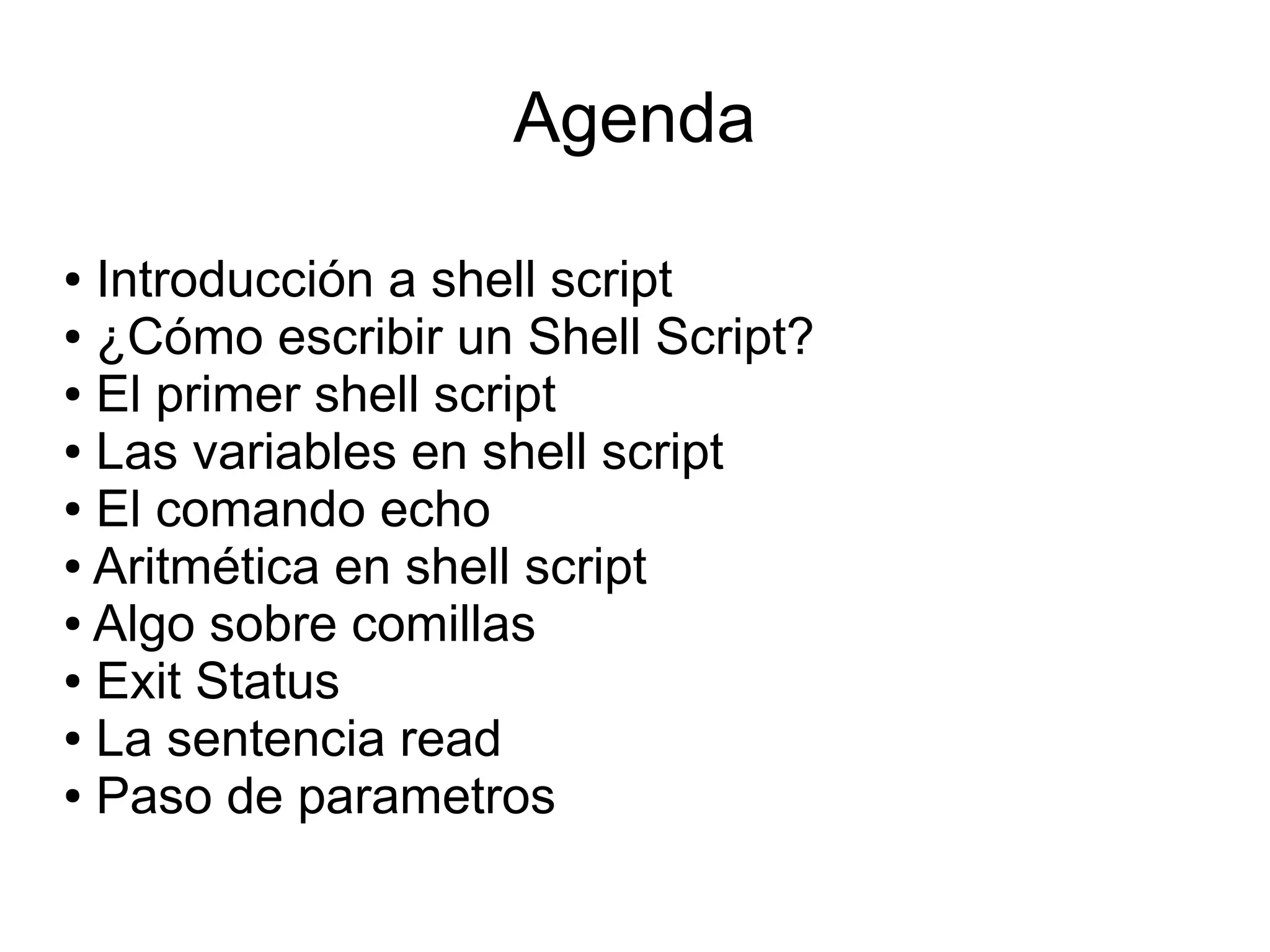 Agenda

• Introducción a shell script
• ¿Cómo escribir un Shell Script?
• El primer shell script
• Las variables en shell script
• El comando echo
• Aritmética en shell script
• Algo sobre comillas
• Exit Status
• La sentencia read
• Paso de parametros